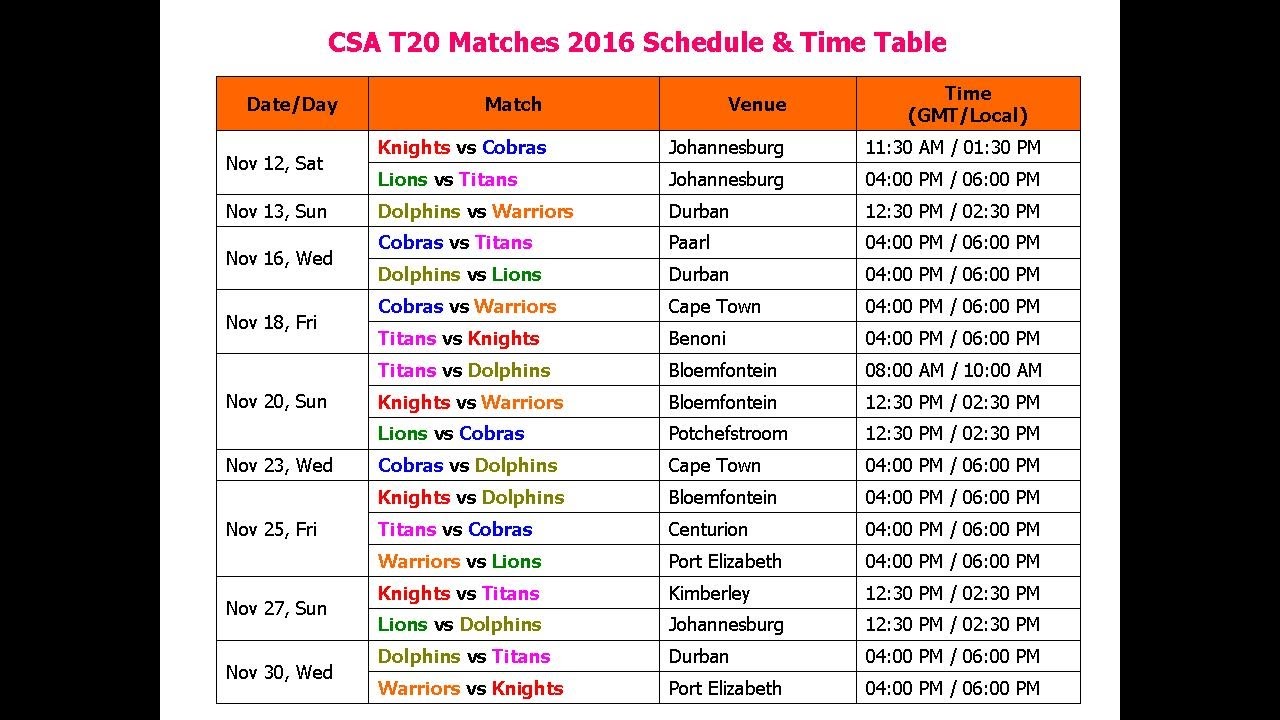 CSA T20 Matches 2016 Schedule & Time Table

| Date/Day | Match | Venue | Time (GMT/Local) |
|---|---|---|---|
| Nov 12, Sat | Knights vs Cobras | Johannesburg | 11:30 AM / 01:30 PM |
| | Lions vs Titans | Johannesburg | 04:00 PM / 06:00 PM |
| Nov 13, Sun | Dolphins vs Warriors | Durban | 12:30 PM / 02:30 PM |
| Nov 16, Wed | Cobras vs Titans | Paarl | 04:00 PM / 06:00 PM |
| | Dolphins vs Lions | Durban | 04:00 PM / 06:00 PM |
| Nov 18, Fri | Cobras vs Warriors | Cape Town | 04:00 PM / 06:00 PM |
| | Titans vs Knights | Benoni | 04:00 PM / 06:00 PM |
| Nov 20, Sun | Titans vs Dolphins | Bloemfontein | 08:00 AM / 10:00 AM |
| | Knights vs Warriors | Bloemfontein | 12:30 PM / 02:30 PM |
| | Lions vs Cobras | Potchefstroom | 12:30 PM / 02:30 PM |
| Nov 23, Wed | Cobras vs Dolphins | Cape Town | 04:00 PM / 06:00 PM |
| Nov 25, Fri | Knights vs Dolphins | Bloemfontein | 04:00 PM / 06:00 PM |
| | Titans vs Cobras | Centurion | 04:00 PM / 06:00 PM |
| | Warriors vs Lions | Port Elizabeth | 04:00 PM / 06:00 PM |
| Nov 27, Sun | Knights vs Titans | Kimberley | 12:30 PM / 02:30 PM |
| | Lions vs Dolphins | Johannesburg | 12:30 PM / 02:30 PM |
| Nov 30, Wed | Dolphins vs Titans | Durban | 04:00 PM / 06:00 PM |
| | Warriors vs Knights | Port Elizabeth | 04:00 PM / 06:00 PM |